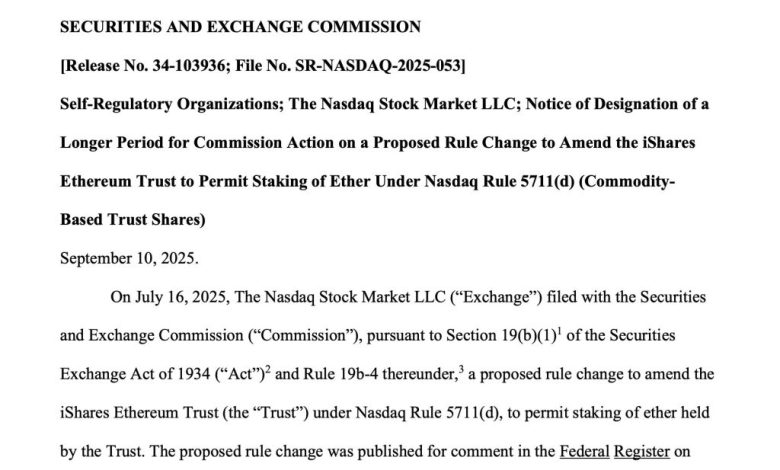 SECURITIES AND EXCHANGE COMMISSION

[Release No. 34-103936; File No. SR-NASDAQ-2025-053]

Self-Regulatory Organizations; The Nasdaq Stock Market LLC; Notice of Designation of a Longer Period for Commission Action on a Proposed Rule Change to Amend the iShares Ethereum Trust to Permit Staking of Ether Under Nasdaq Rule 5711(d) (Commodity-Based Trust Shares)

September 10, 2025.

On July 16, 2025, The Nasdaq Stock Market LLC ("Exchange") filed with the Securities and Exchange Commission ("Commission"), pursuant to Section 19(b)(1)$^1$ of the Securities Exchange Act of 1934 ("Act")$^2$ and Rule 19b-4 thereunder,$^3$ a proposed rule change to amend the iShares Ethereum Trust (the "Trust") under Nasdaq Rule 5711(d), to permit staking of ether held by the Trust. The proposed rule change was published for comment in the Federal Register on